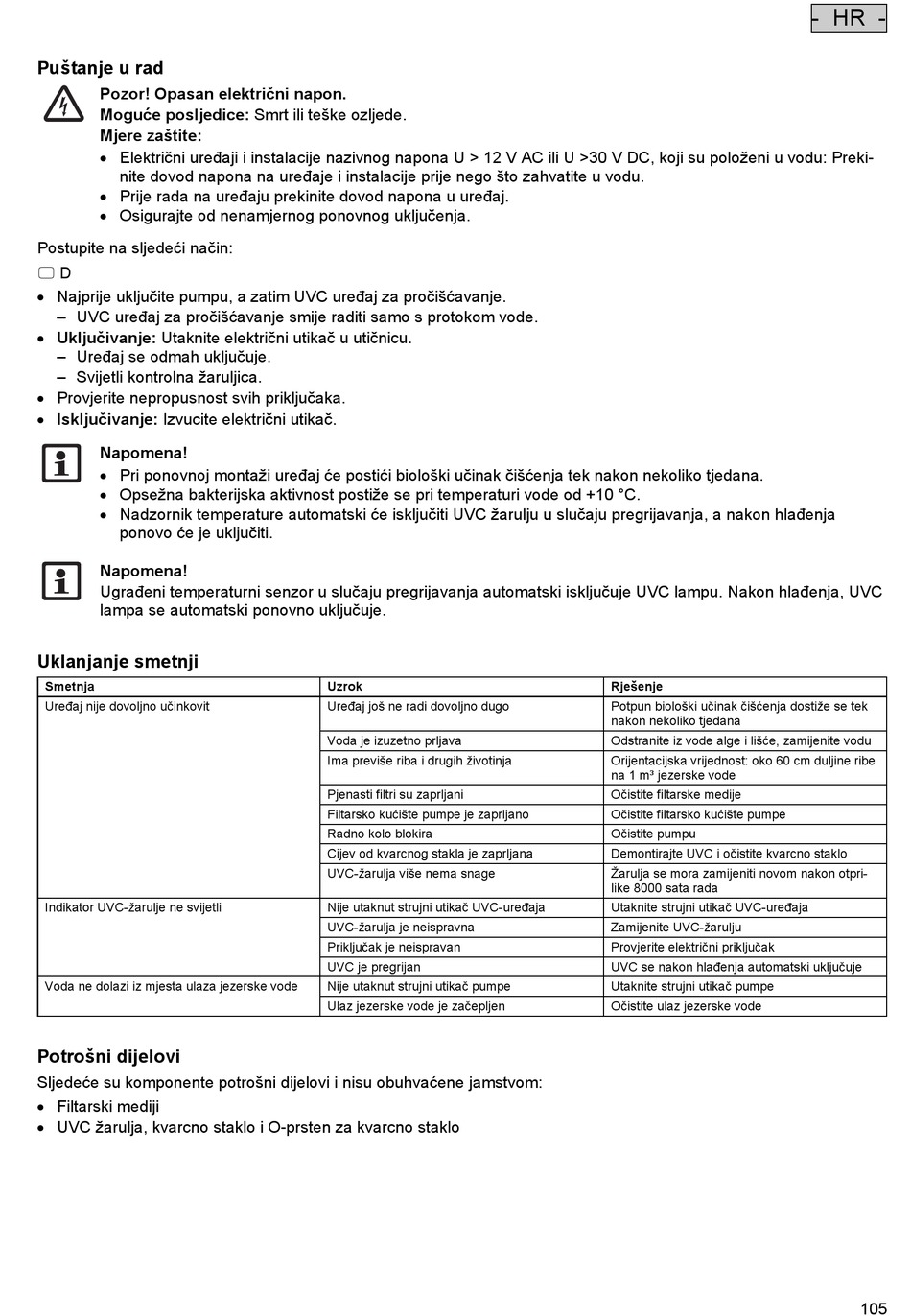 - HR -

Puštanje u rad

Pozor! Opasan električni napon.
Moguće posljedice: Smrt ili teške ozljede.
Mjere zaštite:
• Električni uređaji i instalacije nazivnog napona U > 12 V AC ili U >30 V DC, koji su položeni u vodu: Prekinite dovod napona na uređaje i instalacije prije nego što zahvatite u vodu.
• Prije rada na uređaju prekinite dovod napona u uređaj.
• Osigurajte od nenamjernog ponovnog uključenja.

Postupite na sljedeći način:

D

• Najprije uključite pumpu, a zatim UVC uređaj za pročišćavanje.
– UVC uređaj za pročišćavanje smije raditi samo s protokom vode.
• Uključivanje: Utaknite električni utikač u utičnicu.
– Uređaj se odmah uključuje.
– Svijetli kontrolna žaruljica.
• Provjerite nepropusnost svih priključaka.
• Isključivanje: Izvucite električni utikač.

Napomena!
• Pri ponovnoj montaži uređaj će postići biološki učinak čišćenja tek nakon nekoliko tjedana.
• Opsežna bakterijska aktivnost postiže se pri temperaturi vode od +10 °C.
• Nadzornik temperature automatski će isključiti UVC žarulju u slučaju pregrijavanja, a nakon hlađenja ponovo će je uključiti.

Napomena!
Ugrađeni temperaturni senzor u slučaju pregrijavanja automatski isključuje UVC lampu. Nakon hlađenja, UVC lampa se automatski ponovno uključuje.

Uklanjanje smetnji

| Smetnja | Uzrok | Rješenje |
|---|---|---|
| Uređaj nije dovoljno učinkovit | Uređaj još ne radi dovoljno dugo | Potpun biološki učinak čišćenja dostiže se tek nakon nekoliko tjedana |
| | Voda je izuzetno prljava | Odstranite iz vode alge i lišće, zamijenite vodu |
| | Ima previše riba i drugih životinja | Orijentacijska vrijednost: oko 60 cm duljine ribe na 1 m³ jezerske vode |
| | Pjenasti filtri su zaprljani | Očistite filtarske medije |
| | Filtarsko kućište pumpe je zaprljano | Očistite filtarsko kućište pumpe |
| | Radno kolo blokira | Očistite pumpu |
| | Cijev od kvarcnog stakla je zaprljana | Demontirajte UVC i očistite kvarcno staklo |
| | UVC-žarulja više nema snage | Žarulja se mora zamijeniti novom nakon otprilike 8000 sata rada |
| Indikator UVC-žarulje ne svijetli | Nije utaknut strujni utikač UVC-uređaja | Utaknite strujni utikač UVC-uređaja |
| | UVC-žarulja je neispravna | Zamijenite UVC-žarulju |
| | Priključak je neispravan | Provjerite električni priključak |
| | UVC je pregrijan | UVC se nakon hlađenja automatski uključuje |
| Voda ne dolazi iz mjesta ulaza jezerske vode | Nije utaknut strujni utikač pumpe | Utaknite strujni utikač pumpe |
| | Ulaz jezerske vode je začepljen | Očistite ulaz jezerske vode |

Potrošni dijelovi

Sljedeće su komponente potrošni dijelovi i nisu obuhvaćene jamstvom:
• Filtarski mediji
• UVC žarulja, kvarcno staklo i O-prsten za kvarcno staklo

105